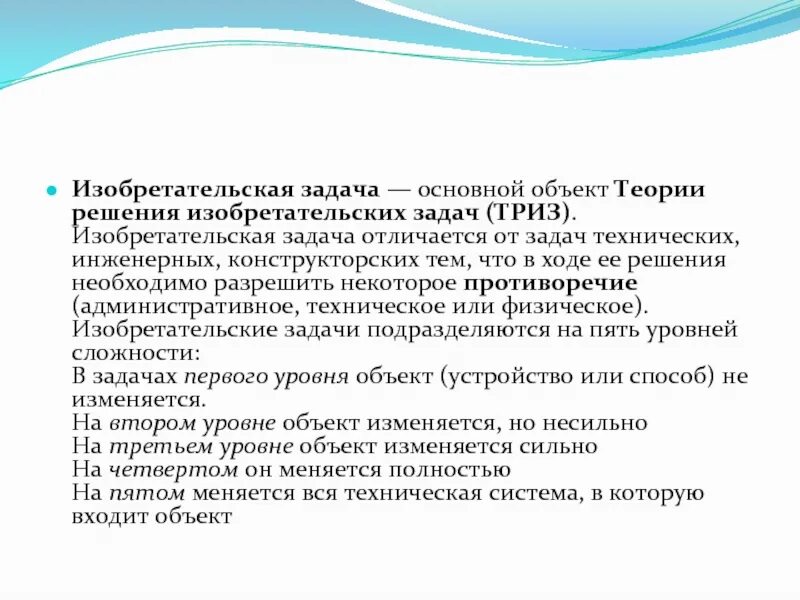 Изобретательская задача — основной объект Теории решения изобретательских задач (ТРИЗ). Изобретательская задача отличается от задач технических, инженерных, конструкторских тем, что в ходе ее решения необходимо разрешить некоторое противоречие (административное, техническое или физическое). Изобретательские задачи подразделяются на пять уровней сложности:
В задачах первого уровня объект (устройство или способ) не изменяется.
На втором уровне объект изменяется, но несильно
На третьем уровне объект изменяется сильно
На четвертом он меняется полностью
На пятом меняется вся техническая система, в которую входит объект